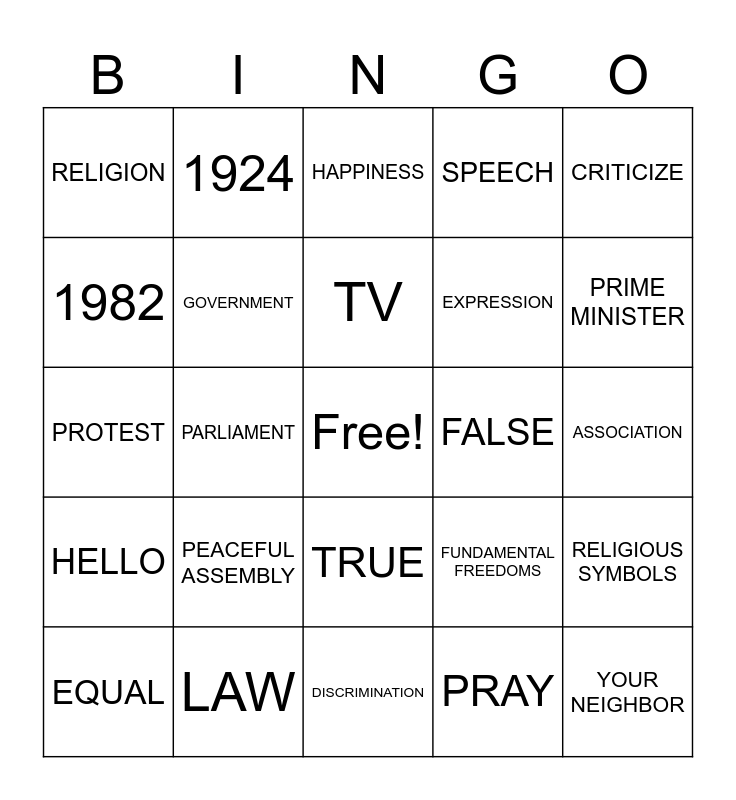 | B | I | N | G | O |
|---|---|---|---|---|
| RELIGION | 1924 | HAPPINESS | SPEECH | CRITICIZE |
| 1982 | GOVERNMENT | TV | EXPRESSION | PRIME MINISTER |
| PROTEST | PARLIAMENT | Free! | FALSE | ASSOCIATION |
| HELLO | PEACEFUL ASSEMBLY | TRUE | FUNDAMENTAL FREEDOMS | RELIGIOUS SYMBOLS |
| EQUAL | LAW | DISCRIMINATION | PRAY | YOUR NEIGHBOR |